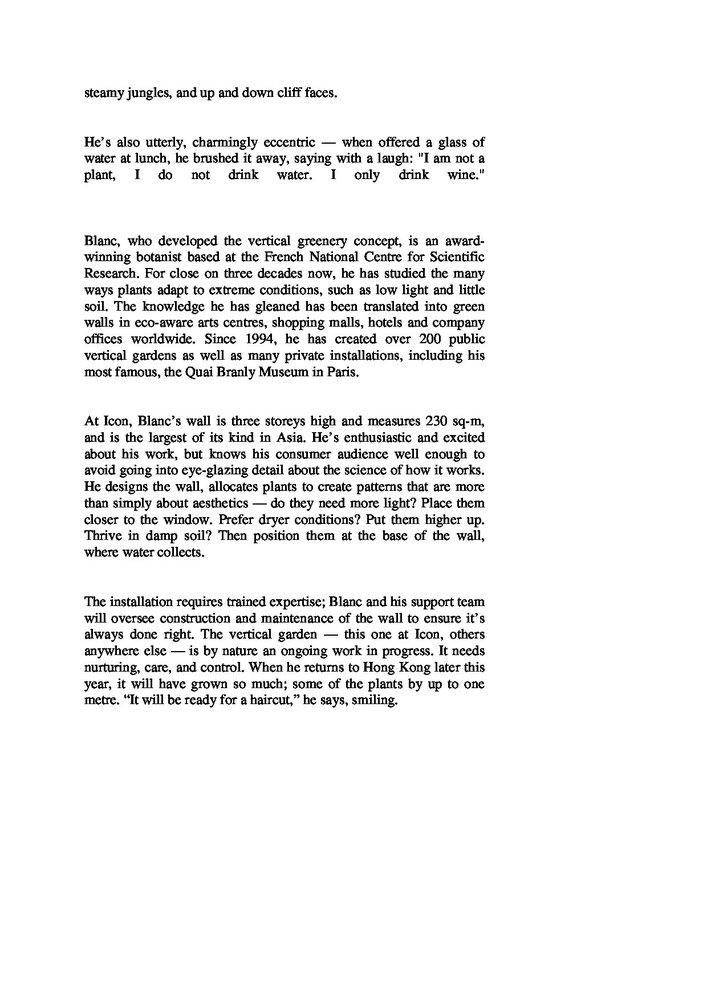 steamy jungles, and up and down cliff faces.

He's also utterly, charmingly eccentric — when offered a glass of water at lunch, he brushed it away, saying with a laugh: "I am not a plant, I do not drink water. I only drink wine."

Blanc, who developed the vertical greenery concept, is an award-winning botanist based at the French National Centre for Scientific Research. For close on three decades now, he has studied the many ways plants adapt to extreme conditions, such as low light and little soil. The knowledge he has gleaned has been translated into green walls in eco-aware arts centres, shopping malls, hotels and company offices worldwide. Since 1994, he has created over 200 public vertical gardens as well as many private installations, including his most famous, the Quai Branly Museum in Paris.

At Icon, Blanc's wall is three storeys high and measures 230 sq-m, and is the largest of its kind in Asia. He's enthusiastic and excited about his work, but knows his consumer audience well enough to avoid going into eye-glazing detail about the science of how it works. He designs the wall, allocates plants to create patterns that are more than simply about aesthetics — do they need more light? Place them closer to the window. Prefer dryer conditions? Put them higher up. Thrive in damp soil? Then position them at the base of the wall, where water collects.

The installation requires trained expertise; Blanc and his support team will oversee construction and maintenance of the wall to ensure it's always done right. The vertical garden — this one at Icon, others anywhere else — is by nature an ongoing work in progress. It needs nurturing, care, and control. When he returns to Hong Kong later this year, it will have grown so much; some of the plants by up to one metre. "It will be ready for a haircut," he says, smiling.